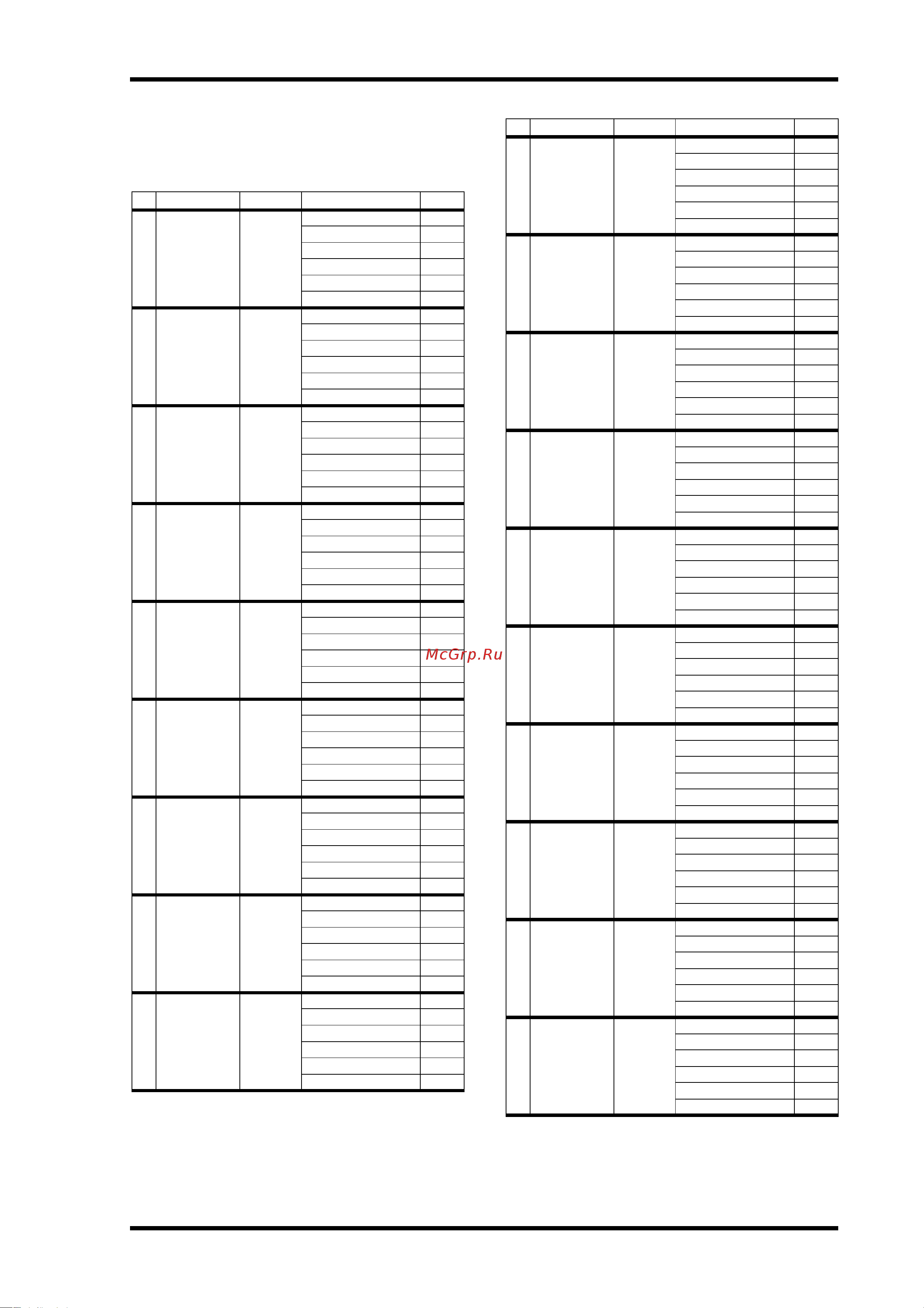 McGrp.Ru